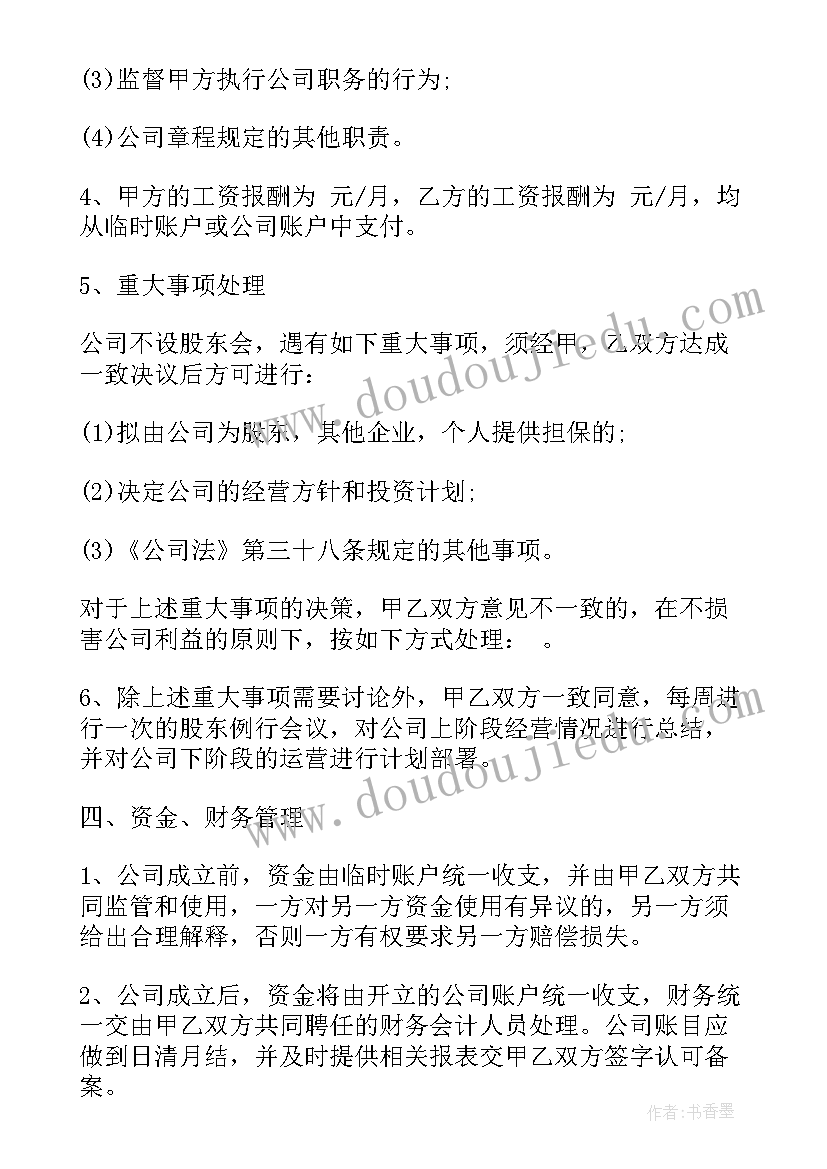 (3)监督甲方执行公司职务的行为;

(4)公司章程规定的其他职责。

4、甲方的工资报酬为 元/月，乙方的工资报酬为 元/月，均从临时账户或公司账户中支付。

5、重大事项处理

公司不设股东会，遇有如下重大事项，须经甲，乙双方达成一致决议后方可进行：

(1)拟由公司为股东，其他企业，个人提供担保的;

(2)决定公司的经营方针和投资计划;

(3)《公司法》第三十八条规定的其他事项。

对于上述重大事项的决策，甲乙双方意见不一致的，在不损害公司利益的原则下，按如下方式处理： 。

6、除上述重大事项需要讨论外，甲乙双方一致同意，每周进行一次的股东例行会议，对公司上阶段经营情况进行总结，并对公司下阶段的运营进行计划部署。

四、资金、财务管理

1、公司成立前，资金由临时账户统一收支，并由甲乙双方共同监管和使用，一方对另一方资金使用有异议的，另一方须给出合理解释，否则一方有权要求另一方赔偿损失。

2、公司成立后，资金将由开立的公司账户统一收支，财务统一交由甲乙双方共同聘任的财务会计人员处理。公司账目应做到日清月结，并及时提供相关报表交甲乙双方签字认可备案。

www.doudoujiedu.com

www.doudoujiedu.com

作者：书香墨